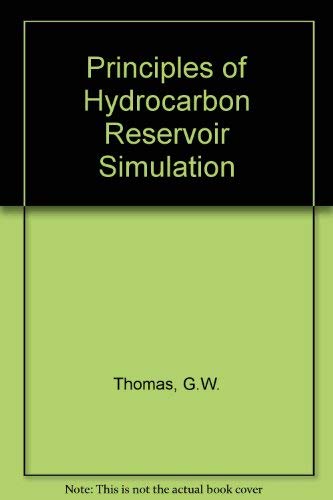 Principles of Hydrocarbon Reservoir Simulation

Thomas, G.W.

Note: This is not the actual book cover